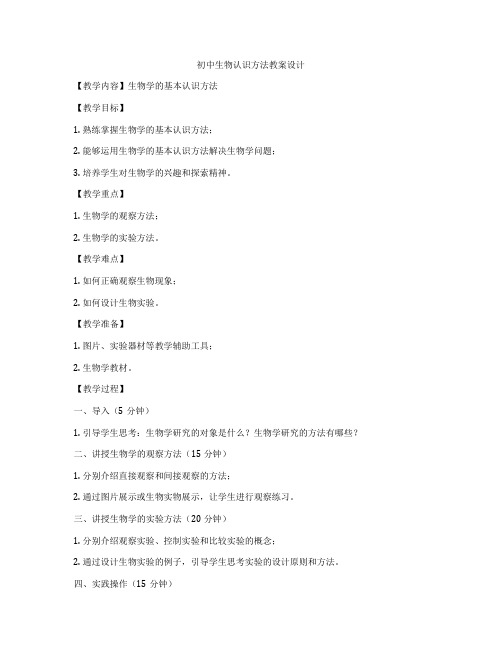 初中生物认识方法教案设计

【教学内容】生物学的基本认识方法

【教学目标】

1. 熟练掌握生物学的基本认识方法；

2. 能够运用生物学的基本认识方法解决生物学问题；

3. 培养学生对生物学的兴趣和探索精神。

【教学重点】

1. 生物学的观察方法；

2. 生物学的实验方法。

【教学难点】

1. 如何正确观察生物现象；

2. 如何设计生物实验。

【教学准备】

1. 图片、实验器材等教学辅助工具；

2. 生物学教材。

【教学过程】

一、导入（5 分钟）

1. 引导学生思考：生物学研究的对象是什么？生物学研究的方法有哪些？

二、讲授生物学的观察方法（15 分钟）

1. 分别介绍直接观察和间接观察的方法；

2. 通过图片展示或生物实物展示，让学生进行观察练习。

三、讲授生物学的实验方法（20 分钟）

1. 分别介绍观察实验、控制实验和比较实验的概念；

2. 通过设计生物实验的例子，引导学生思考实验的设计原则和方法。

四、实践操作（15 分钟）